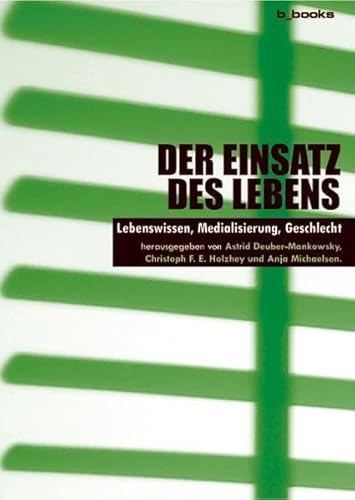 b_books

DER EINSATZ DES LEBENS

Lebenswissen, Medialisierung, Geschlecht

herausgegeben von Astrid Deuber-Mankowsky, Christoph F. E. Holzhey und Anja Michaelsen.